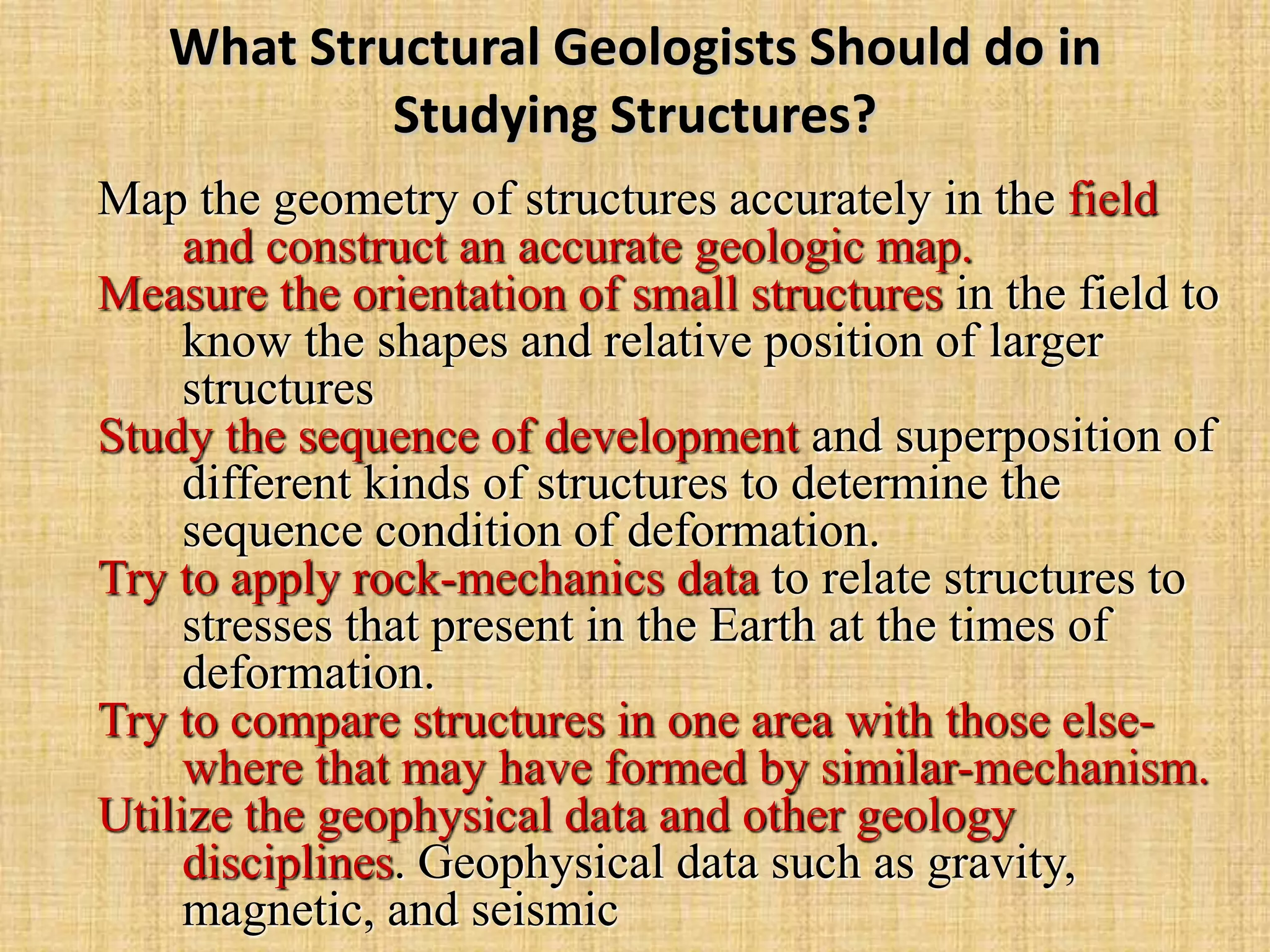 What Structural Geologists Should do in Studying Structures?

Map the geometry of structures accurately in the field and construct an accurate geologic map.

Measure the orientation of small structures in the field to know the shapes and relative position of larger structures

Study the sequence of development and superposition of different kinds of structures to determine the sequence condition of deformation.

Try to apply rock-mechanics data to relate structures to stresses that present in the Earth at the times of deformation.

Try to compare structures in one area with those elsewhere that may have formed by similar-mechanism.

Utilize the geophysical data and other geology disciplines. Geophysical data such as gravity, magnetic, and seismic